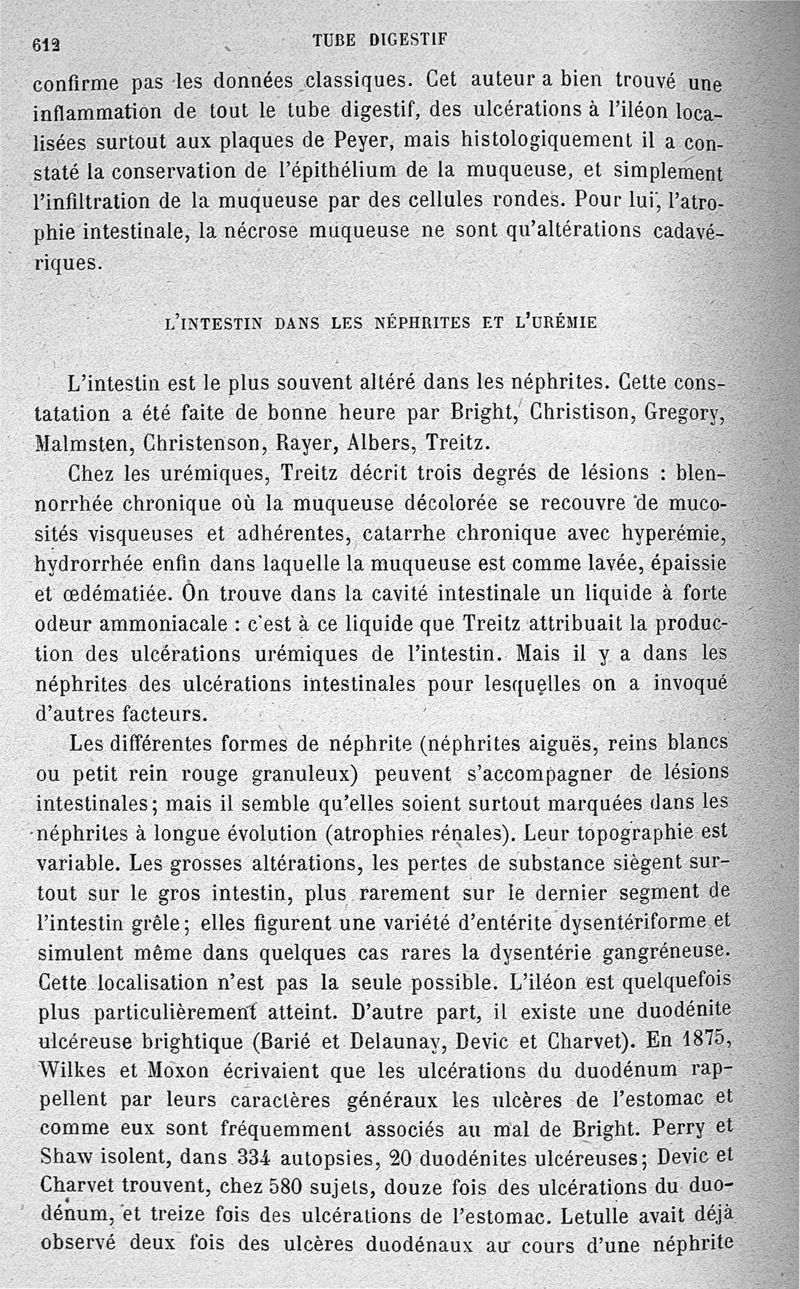 612 TUBE DIGESTIF

confirme pas les données classiques. Cet auteur a bien trouvé une inflammation de tout le tube digestif, des ulcérations à l'iléon localisées surtout aux plaques de Peyer, mais histologiquement il a constaté la conservation de l'épithélium de la muqueuse, et simplement l'infiltration de la muqueuse par des cellules rondes. Pour lui, l'atrophie intestinale, la nécrose muqueuse ne sont qu'altérations cadavériques.

L'INTESTIN DANS LES NÉPHRITES ET L'URÉMIE

L'intestin est le plus souvent altéré dans les néphrites. Cette constatation a été faite de bonne heure par Bright, Christison, Gregory, Malmsten, Christenson, Rayer, Albers, Treitz.

Chez les urémiques, Treitz décrit trois degrés de lésions : blennorrhée chronique où la muqueuse décolorée se recouvre de mucosités visqueuses et adhérentes, catarrhe chronique avec hyperémie, hydrorrhée enfin dans laquelle la muqueuse est comme lavée, épaissie et œdématiée. On trouve dans la cavité intestinale un liquide à forte odeur ammoniacale : c'est à ce liquide que Treitz attribuait la production des ulcérations urémiques de l'intestin. Mais il y a dans les néphrites des ulcérations intestinales pour lesquelles on a invoqué d'autres facteurs.

Les différentes formes de néphrite (néphrites aiguës, reins blancs ou petit rein rouge granuleux) peuvent s'accompagner de lésions intestinales; mais il semble qu'elles soient surtout marquées dans les néphrites à longue évolution (atrophies rénales). Leur topographie est variable. Les grosses altérations, les pertes de substance siègent surtout sur le gros intestin, plus rarement sur le dernier segment de l'intestin grêle; elles figurent une variété d'entérite dysentériforme et simulent même dans quelques cas rares la dysentérie gangréneuse. Cette localisation n'est pas la seule possible. L'iléon est quelquefois plus particulièrement atteint. D'autre part, il existe une duodénite ulcéreuse brightique (Barié et Delaunay, Devic et Charvet). En 1875, Wilkes et Moxon écrivaient que les ulcérations du duodénum rappellent par leurs caractères généraux les ulcères de l'estomac et comme eux sont fréquemment associés au mal de Bright. Perry et Shaw isolent, dans 334 autopsies, 20 duodénites ulcéreuses; Devic et Charvet trouvent, chez 580 sujets, douze fois des ulcérations du duodénum, et treize fois des ulcérations de l'estomac. Letulle avait déjà observé deux fois des ulcères duodénaux au cours d'une néphrite